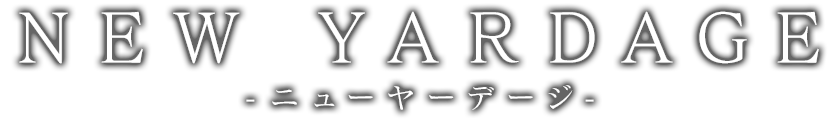 NEW YARDAGE
-ニューヤーデージ-